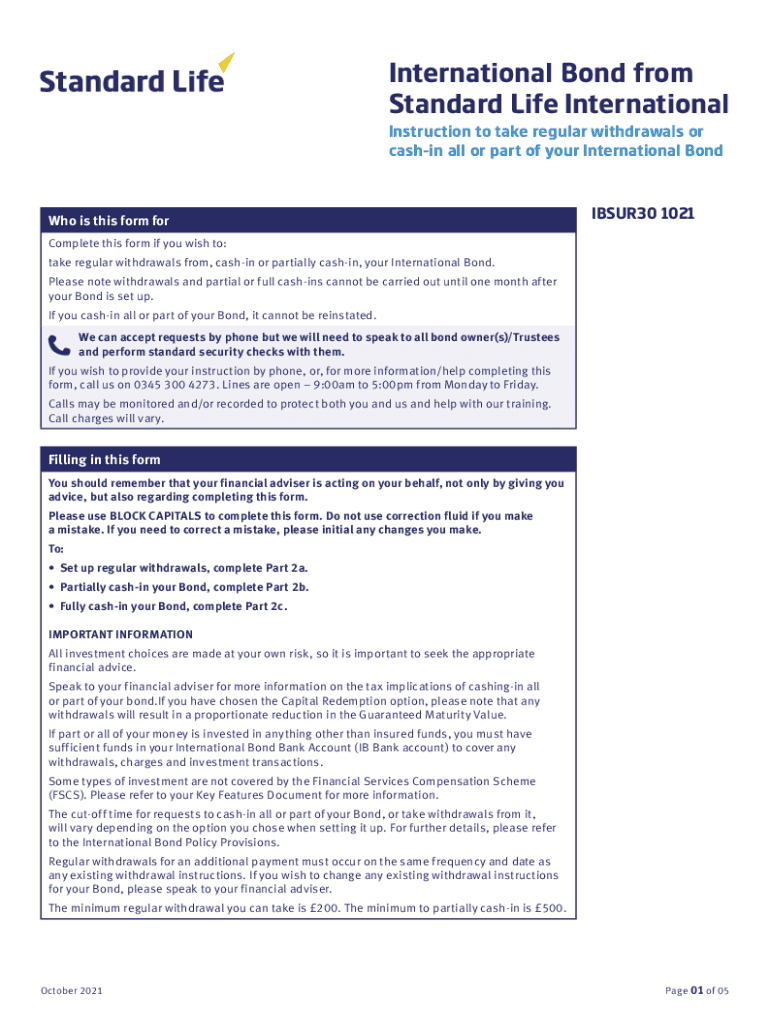 Standard Life

International Bond from Standard Life International

Instruction to take regular withdrawals or cash-in all or part of your International Bond

IBSUR30 1021

Who is this form for

Complete this form if you wish to:

take regular withdrawals from, cash-in or partially cash-in, your International Bond.

Please note withdrawals and partial or full cash-ins cannot be carried out until one month after your Bond is set up.

If you cash-in all or part of your Bond, it cannot be reinstated.

We can accept requests by phone but we will need to speak to all bond owner(s)/Trustees and perform standard security checks with them.

If you wish to provide your instruction by phone, or, for more information/help completing this form, call us on 0345 300 4273. Lines are open – 9:00am to 5:00pm from Monday to Friday.

Calls may be monitored and/or recorded to protect both you and us and help with our training. Call charges will vary.

Filling in this form

You should remember that your financial adviser is acting on your behalf, not only by giving you advice, but also regarding completing this form.

Please use BLOCK CAPITALS to complete this form. Do not use correction fluid if you make a mistake. If you need to correct a mistake, please initial any changes you make.

To:

• Set up regular withdrawals, complete Part 2a.

• Partially cash-in your Bond, complete Part 2b.

• Fully cash-in your Bond, complete Part 2c.

IMPORTANT INFORMATION

All investment choices are made at your own risk, so it is important to seek the appropriate financial advice.

Speak to your financial adviser for more information on the tax implications of cashing-in all or part of your bond.If you have chosen the Capital Redemption option, please note that any withdrawals will result in a proportionate reduction in the Guaranteed Maturity Value.

If part or all of your money is invested in anything other than insured funds, you must have sufficient funds in your International Bond Bank Account (IB Bank account) to cover any withdrawals, charges and investment transactions.

Some types of investment are not covered by the Financial Services Compensation Scheme (FSCS). Please refer to your Key Features Document for more information.

The cut-off time for requests to cash-in all or part of your Bond, or take withdrawals from it, will vary depending on the option you chose when setting it up. For further details, please refer to the International Bond Policy Provisions.

Regular withdrawals for an additional payment must occur on the same frequency and date as any existing withdrawal instructions. If you wish to change any existing withdrawal instructions for your Bond, please speak to your financial adviser.

The minimum regular withdrawal you can take is £200. The minimum to partially cash-in is £500.

October 2021

Page 01 of 05